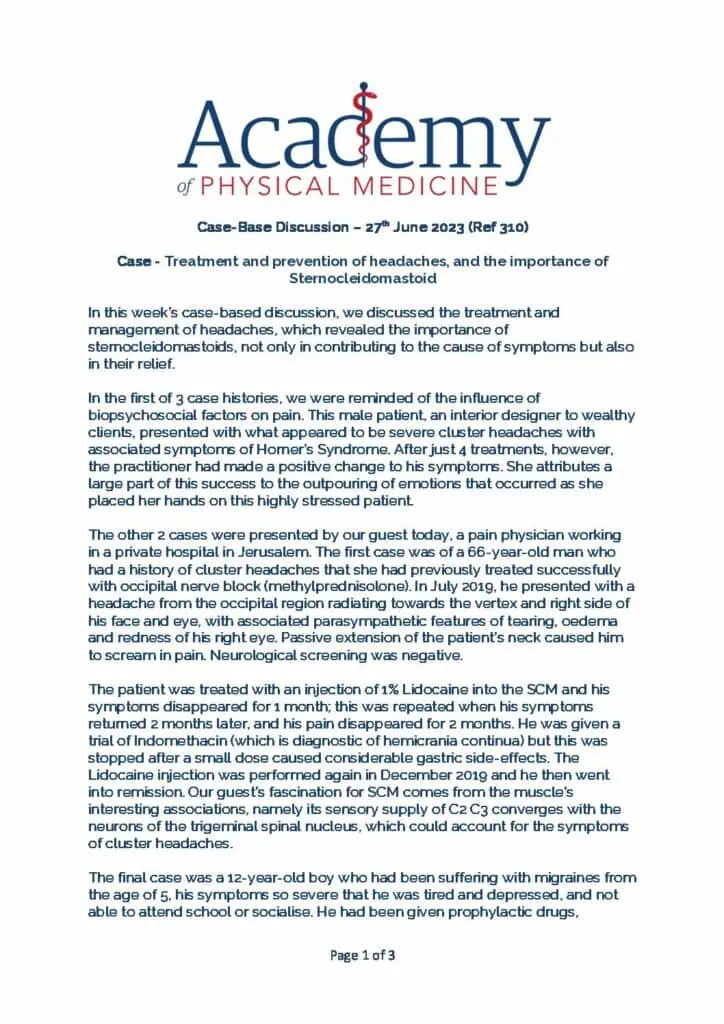 Academy
of PHYSICAL MEDICINE

Case-Base Discussion – 27th June 2023 (Ref 310)

Case - Treatment and prevention of headaches, and the importance of Sternocleidomastoid

In this week's case-based discussion, we discussed the treatment and management of headaches, which revealed the importance of sternocleidomastoids, not only in contributing to the cause of symptoms but also in their relief.

In the first of 3 case histories, we were reminded of the influence of biopsychosocial factors on pain. This male patient, an interior designer to wealthy clients, presented with what appeared to be severe cluster headaches with associated symptoms of Horner's Syndrome. After just 4 treatments, however, the practitioner had made a positive change to his symptoms. She attributes a large part of this success to the outpouring of emotions that occurred as she placed her hands on this highly stressed patient.

The other 2 cases were presented by our guest today, a pain physician working in a private hospital in Jerusalem. The first case was of a 66-year-old man who had a history of cluster headaches that she had previously treated successfully with occipital nerve block (methylprednisolone). In July 2019, he presented with a headache from the occipital region radiating towards the vertex and right side of his face and eye, with associated parasympathetic features of tearing, oedema and redness of his right eye. Passive extension of the patient's neck caused him to scream in pain. Neurological screening was negative.

The patient was treated with an injection of 1% Lidocaine into the SCM and his symptoms disappeared for 1 month; this was repeated when his symptoms returned 2 months later, and his pain disappeared for 2 months. He was given a trial of Indomethacin (which is diagnostic of hemicrania continua) but this was stopped after a small dose caused considerable gastric side-effects. The Lidocaine injection was performed again in December 2019 and he then went into remission. Our guest's fascination for SCM comes from the muscle's interesting associations, namely its sensory supply of C2 C3 converges with the neurons of the trigeminal spinal nucleus, which could account for the symptoms of cluster headaches.

The final case was a 12-year-old boy who had been suffering with migraines from the age of 5, his symptoms so severe that he was tired and depressed, and not able to attend school or socialise. He had been given prophylactic drugs,

Page 1 of 3